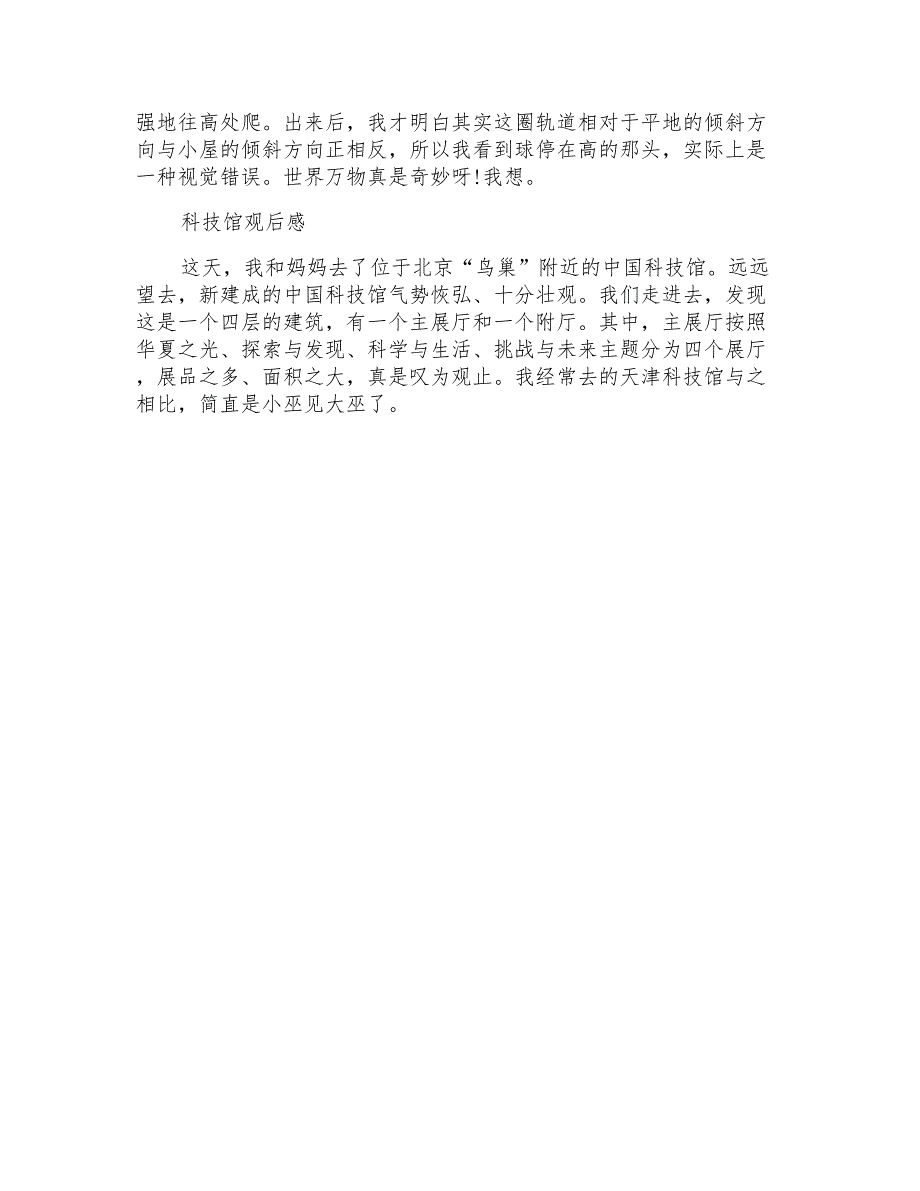 强地往高处爬。出来后，我才明白其实这圈轨道相对于平地的倾斜方向与小屋的倾斜方向正相反，所以我看到球停在高的那头，实际上是一种视觉错误。世界万物真是奇妙呀!我想。

科技馆观后感

这天，我和妈妈去了位于北京“鸟巢”附近的中国科技馆。远远望去，新建成的中国科技馆气势恢弘、十分壮观。我们走进去，发现这是一个四层的建筑，有一个主展厅和一个附厅。其中，主展厅按照华夏之光、探索与发现、科学与生活、挑战与未来主题分为四个展厅，展品之多、面积之大，真是叹为观止。我经常去的天津科技馆与之相比，简直是小巫见大巫了。